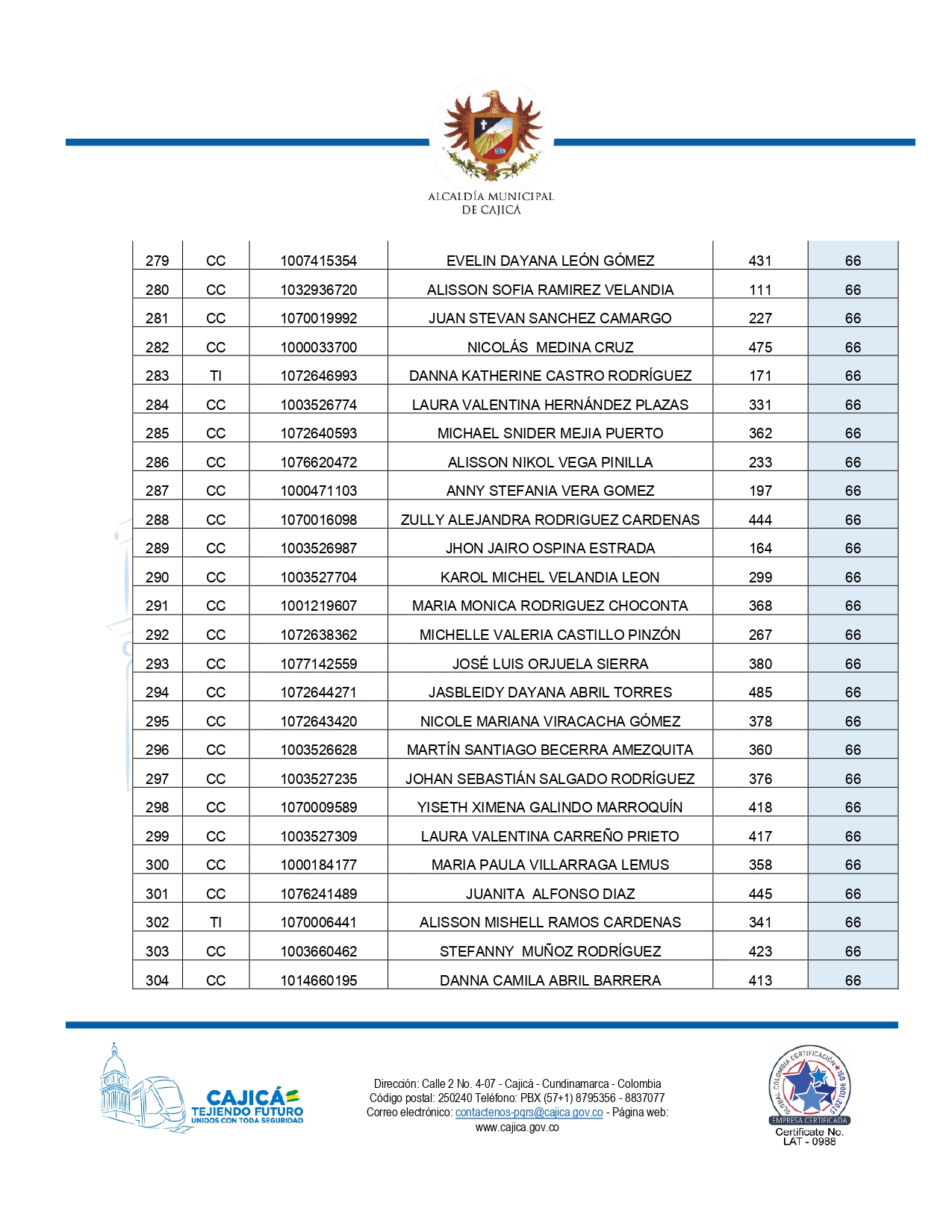 ALCALDÍA MUNICIPAL DE CAJICÁ

| 279 | CC | 1007415354 | EVELIN DAYANA LEÓN GÓMEZ | 431 | 66 |
|---|---|---|---|---|---|
| 280 | CC | 1032936720 | ALISSON SOFIA RAMIREZ VELANDIA | 111 | 66 |
| 281 | CC | 1070019992 | JUAN STEVAN SANCHEZ CAMARGO | 227 | 66 |
| 282 | CC | 1000033700 | NICOLÁS MEDINA CRUZ | 475 | 66 |
| 283 | TI | 1072646993 | DANNA KATHERINE CASTRO RODRÍGUEZ | 171 | 66 |
| 284 | CC | 1003526774 | LAURA VALENTINA HERNÁNDEZ PLAZAS | 331 | 66 |
| 285 | CC | 1072640593 | MICHAEL SNIDER MEJIA PUERTO | 362 | 66 |
| 286 | CC | 1076620472 | ALISSON NIKOL VEGA PINILLA | 233 | 66 |
| 287 | CC | 1000471103 | ANNY STEFANIA VERA GOMEZ | 197 | 66 |
| 288 | CC | 1070016098 | ZULLY ALEJANDRA RODRIGUEZ CARDENAS | 444 | 66 |
| 289 | CC | 1003526987 | JHON JAIRO OSPINA ESTRADA | 164 | 66 |
| 290 | CC | 1003527704 | KAROL MICHEL VELANDIA LEON | 299 | 66 |
| 291 | CC | 1001219607 | MARIA MONICA RODRIGUEZ CHOCONTA | 368 | 66 |
| 292 | CC | 1072638362 | MICHELLE VALERIA CASTILLO PINZÓN | 267 | 66 |
| 293 | CC | 1077142559 | JOSÉ LUIS ORJUELA SIERRA | 380 | 66 |
| 294 | CC | 1072644271 | JASBLEIDY DAYANA ABRIL TORRES | 485 | 66 |
| 295 | CC | 1072643420 | NICOLE MARIANA VIRACACHA GÓMEZ | 378 | 66 |
| 296 | CC | 1003526628 | MARTÍN SANTIAGO BECERRA AMEZQUITA | 360 | 66 |
| 297 | CC | 1003527235 | JOHAN SEBASTIÁN SALGADO RODRÍGUEZ | 376 | 66 |
| 298 | CC | 1070009589 | YISETH XIMENA GALINDO MARROQUÍN | 418 | 66 |
| 299 | CC | 1003527309 | LAURA VALENTINA CARREÑO PRIETO | 417 | 66 |
| 300 | CC | 1000184177 | MARIA PAULA VILLARRAGA LEMUS | 358 | 66 |
| 301 | CC | 1076241489 | JUANITA ALFONSO DIAZ | 445 | 66 |
| 302 | TI | 1070006441 | ALISSON MISHELL RAMOS CARDENAS | 341 | 66 |
| 303 | CC | 1003660462 | STEFANNY MUÑOZ RODRÍGUEZ | 423 | 66 |
| 304 | CC | 1014660195 | DANNA CAMILA ABRIL BARRERA | 413 | 66 |

CAJICÁ TEJIENDO FUTURO UNIDOS CON TODA SEGURIDAD

Dirección: Calle 2 No. 4-07 - Cajicá - Cundinamarca - Colombia
Código postal: 250240 Teléfono: PBX (57+1) 8795356 - 8837077
Correo electrónico: contactenos-pqrs@cajica.gov.co - Página web: www.cajica.gov.co

GLOBAL COLOMBIA CERTIFICACIÓN ISO 9001:2015 EMPRESA CERTIFICADA
Certificate No. LAT - 0988